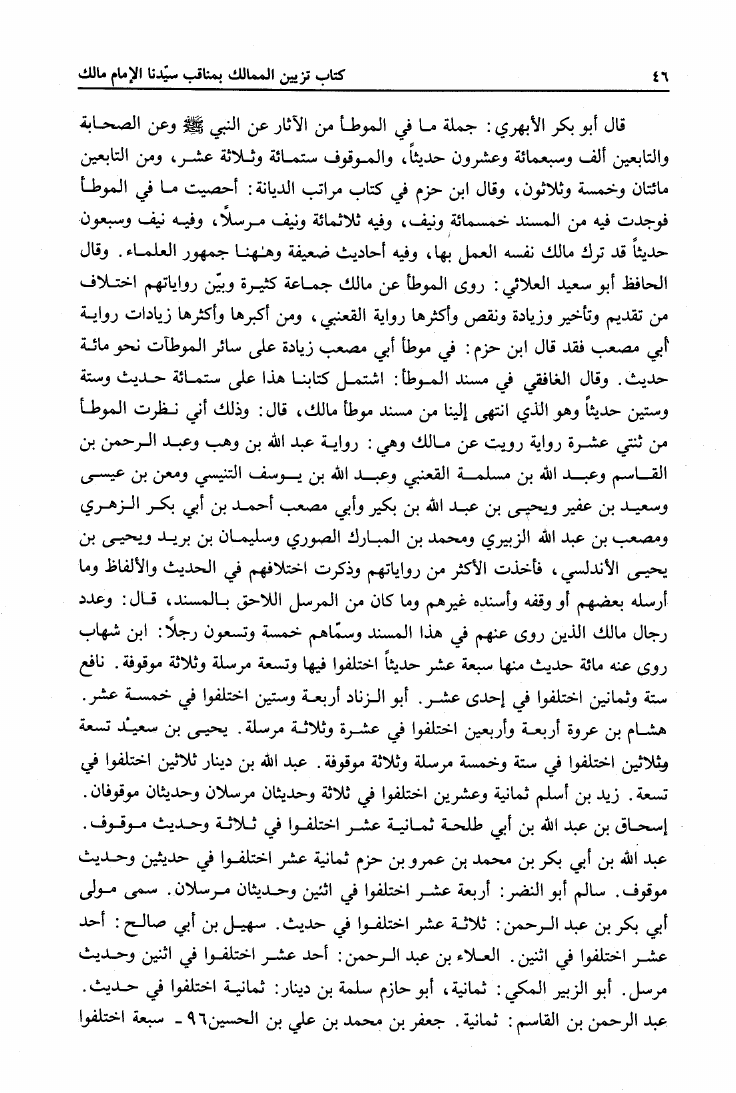 ٤٦ كتاب تزيين الممالك بمناقب سيّدنا الإمام مالك

قال أبو بكر الأبهري: جملة ما في الموطأ من الآثار عن النبي ﷺ وعن الصحابة والتابعين ألف وسبعمائة وعشرون حديثاً، والموقوف ستمائة وثلاثة عشر، ومن التابعين مائتان وخمسة وثلاثون، وقال ابن حزم في كتاب مراتب الديانة: أحصيت ما في الموطأ فوجدت فيه من المسند خمسمائة ونيف، وفيه ثلاثمائة ونيف مرسلاً، وفيه نيف وسبعون حديثاً قد ترك مالك نفسه العمل بها، وفيه أحاديث ضعيفة وهنها جمهور العلماء. وقال الحافظ أبو سعيد العلائي: روى الموطأ عن مالك جماعة كثيرة وبيّن رواياتهم اختلاف من تقديم وتأخير وزيادة ونقص وأكثرها رواية القعنبي، ومن أكبرها وأكثرها زيادات رواية أبي مصعب فقد قال ابن حزم: في موطأ أبي مصعب زيادة على سائر الموطآت نحو مائة حديث. وقال الغافقي في مسند الموطأ: اشتمل كتابنا هذا على ستمائة حديث وستة وستين حديثاً وهو الذي انتهى إلينا من مسند موطأ مالك، قال: وذلك أني نظرت الموطأ من ثنتي عشرة رواية رويت عن مالك وهي: رواية عبد الله بن وهب وعبد الرحمن بن القاسم وعبد الله بن مسلمة القعنبي وعبد الله بن يوسف التنيسي ومعن بن عيسى وسعيد بن عفير ويحيى بن عبد الله بن بكير وأبي مصعب أحمد بن أبي بكر الزهري ومصعب بن عبد الله الزبيري ومحمد بن المبارك الصوري وسليمان بن بريد ويحيى بن يحيى الأندلسي، فأخذت الأكثر من رواياتهم وذكرت اختلافهم في الحديث والألفاظ وما أرسله بعضهم أو وقفه وأسنده غيرهم وما كان من المرسل اللاحق بالمسند، قال: وعدد رجال مالك الذين روى عنهم في هذا المسند وسمّاهم خمسة وتسعون رجلاً: ابن شهاب روى عنه مائة حديث منها سبعة عشر حديثاً اختلفوا فيها وتسعة مرسلة وثلاثة موقوفة. نافع ستة وثمانين اختلفوا في إحدى عشر. أبو الزناد أربعة وستين اختلفوا في خمسة عشر. هشام بن عروة أربعة وأربعين اختلفوا في عشرة وثلاثة مرسلة. يحيى بن سعيد تسعة وثلاثين اختلفوا في ستة وخمسة مرسلة وثلاثة موقوفة. عبد الله بن دينار ثلاثين اختلفوا في تسعة. زيد بن أسلم ثمانية وعشرين اختلفوا في ثلاثة وحديثان مرسلان وحديثان موقوفان. إسحاق بن عبد الله بن أبي طلحة ثمانية عشر اختلفوا في ثلاثة وحديث موقوف. عبد الله بن أبي بكر بن محمد بن عمرو بن حزم ثمانية عشر اختلفوا في حديثين وحديث موقوف. سالم أبو النضر: أربعة عشر اختلفوا في اثنين وحديثان مرسلان. سمى مولى أبي بكر بن عبد الرحمن: ثلاثة عشر اختلفوا في حديث. سهيل بن أبي صالح: أحد عشر اختلفوا في اثنين. العلاء بن عبد الرحمن: أحد عشر اختلفوا في اثنين وحديث مرسل. أبو الزبير المكي: ثمانية، أبو حازم سلمة بن دينار: ثمانية اختلفوا في حديث. عبد الرحمن بن القاسم: ثمانية. جعفر بن محمد بن علي بن الحسين٩٦ - سبعة اختلفوا